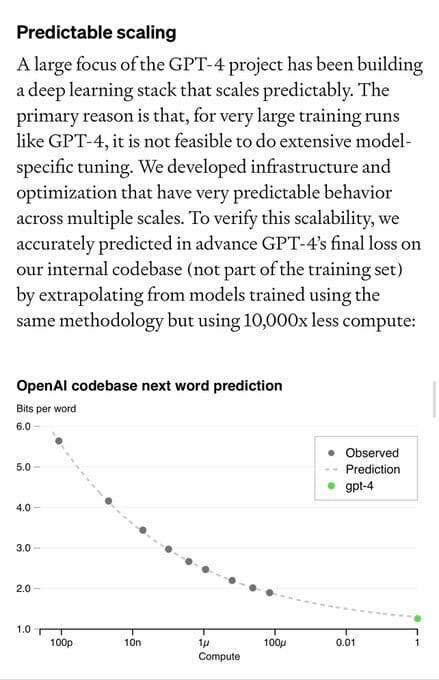 Predictable scaling

A large focus of the GPT-4 project has been building a deep learning stack that scales predictably. The primary reason is that, for very large training runs like GPT-4, it is not feasible to do extensive model-specific tuning. We developed infrastructure and optimization that have very predictable behavior across multiple scales. To verify this scalability, we accurately predicted in advance GPT-4's final loss on our internal codebase (not part of the training set) by extrapolating from models trained using the same methodology but using 10,000x less compute:

OpenAI codebase next word prediction

Bits per word

6.0
5.0
4.0
3.0
2.0
1.0

Observed
Prediction
gpt-4

100p
10n
1μ
100μ
0.01
1

Compute